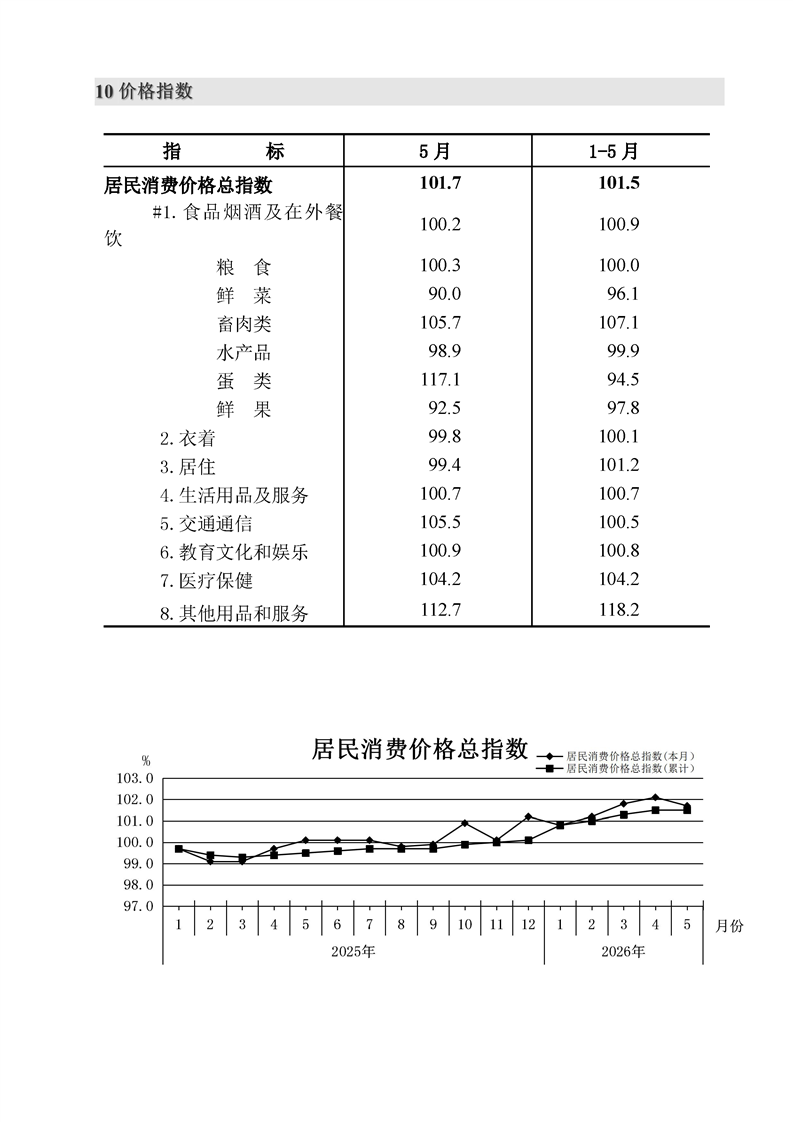 10 价格指数

| 指　　标 | 5月 | 1-5月 |
|---|---|---|
| 居民消费价格总指数 | 101.7 | 101.5 |
| #1. 食品烟酒及在外餐饮 | 100.2 | 100.9 |
| 粮　食 | 100.3 | 100.0 |
| 鲜　菜 | 90.0 | 96.1 |
| 畜肉类 | 105.7 | 107.1 |
| 水产品 | 98.9 | 99.9 |
| 蛋　类 | 117.1 | 94.5 |
| 鲜　果 | 92.5 | 97.8 |
| 2. 衣着 | 99.8 | 100.1 |
| 3. 居住 | 99.4 | 101.2 |
| 4. 生活用品及服务 | 100.7 | 100.7 |
| 5. 交通通信 | 105.5 | 100.5 |
| 6. 教育文化和娱乐 | 100.9 | 100.8 |
| 7. 医疗保健 | 104.2 | 104.2 |
| 8. 其他用品和服务 | 112.7 | 118.2 |

居民消费价格总指数

居民消费价格总指数(本月)
居民消费价格总指数(累计)

%
103.0
102.0
101.0
100.0
99.0
98.0
97.0

1 2 3 4 5 6 7 8 9 10 11 12 1 2 3 4 5 月份

2025年　2026年